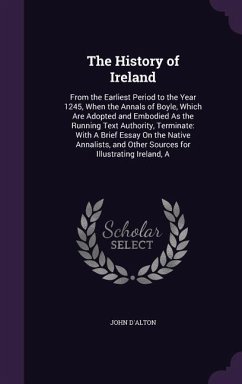 The History of Ireland

From the Earliest Period to the Year 1245, When the Annals of Boyle, Which Are Adopted and Embodied As the Running Text Authority, Terminate: With A Brief Essay On the Native Annalists, and Other Sources for Illustrating Ireland, A

Scholar SELECT

JOHN D'ALTON